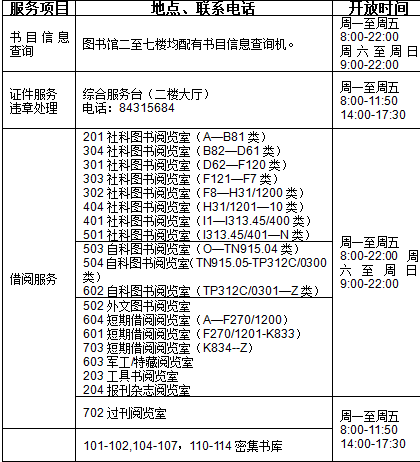 | 服务项目 | 地点、联系电话 | 开放时间 |
|---|---|---|
| 书目信息查询 | 图书馆二至七楼均配有书目信息查询机。 | 周一至周五 8:00-22:00 周六至周日 9:00-22:00 |
| 证件服务 违章处理 | 综合服务台（二楼大厅） 电话：84315684 | 周一至周五 8:00-11:50 14:00-17:30 |
| 借阅服务 | 201 社科图书阅览室（A—B81 类） 304 社科图书阅览室（B82—D61 类） 301 社科图书阅览室（D62—F120 类） 303 社科图书阅览室（F121—F7 类） 302 社科图书阅览室（F8—H31/1200 类） 404 社科图书阅览室（H31/1201—10 类） 401 社科图书阅览室（I1—I313.45/400 类） 501 社科图书阅览室（I313.45/401—N 类） | 周一至周五 8:00-22:00 周六至周日 9:00-22:00 |
| | 503 自科图书阅览室（O—TN915.04 类） 504 自科图书阅览室(TN915.05-TP312C/0300 类） 602 自科图书阅览室（TP312C/0301—Z 类） | |
| | 502 外文图书阅览室 604 短期借阅阅览室（A—F270/1200） 601 短期借阅阅览室（F270/1201-K833） 703 短期借阅阅览室（K834--Z） 603 军工/特藏阅览室 203 工具书阅览室 204 报刊杂志阅览室 | |
| | 702 过刊阅览室 | 周一至周五 8:00-11:50 14:00-17:30 |
| | 101-102,104-107，110-114 密集书库 | |